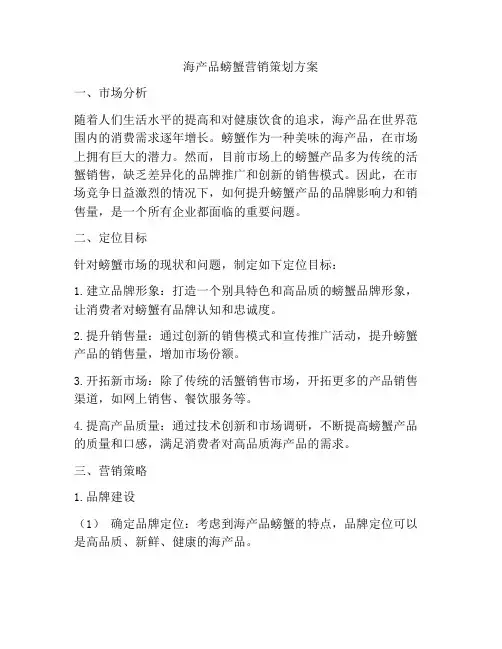 海产品螃蟹营销策划方案

一、市场分析

随着人们生活水平的提高和对健康饮食的追求，海产品在世界范围内的消费需求逐年增长。螃蟹作为一种美味的海产品，在市场上拥有巨大的潜力。然而，目前市场上的螃蟹产品多为传统的活蟹销售，缺乏差异化的品牌推广和创新的销售模式。因此，在市场竞争日益激烈的情况下，如何提升螃蟹产品的品牌影响力和销售量，是一个所有企业都面临的重要问题。

二、定位目标

针对螃蟹市场的现状和问题，制定如下定位目标：

1. 建立品牌形象：打造一个别具特色和高品质的螃蟹品牌形象，让消费者对螃蟹有品牌认知和忠诚度。

2. 提升销售量：通过创新的销售模式和宣传推广活动，提升螃蟹产品的销售量，增加市场份额。

3. 开拓新市场：除了传统的活蟹销售市场，开拓更多的产品销售渠道，如网上销售、餐饮服务等。

4. 提高产品质量：通过技术创新和市场调研，不断提高螃蟹产品的质量和口感，满足消费者对高品质海产品的需求。

三、营销策略

1. 品牌建设

（1） 确定品牌定位：考虑到海产品螃蟹的特点，品牌定位可以是高品质、新鲜、健康的海产品。